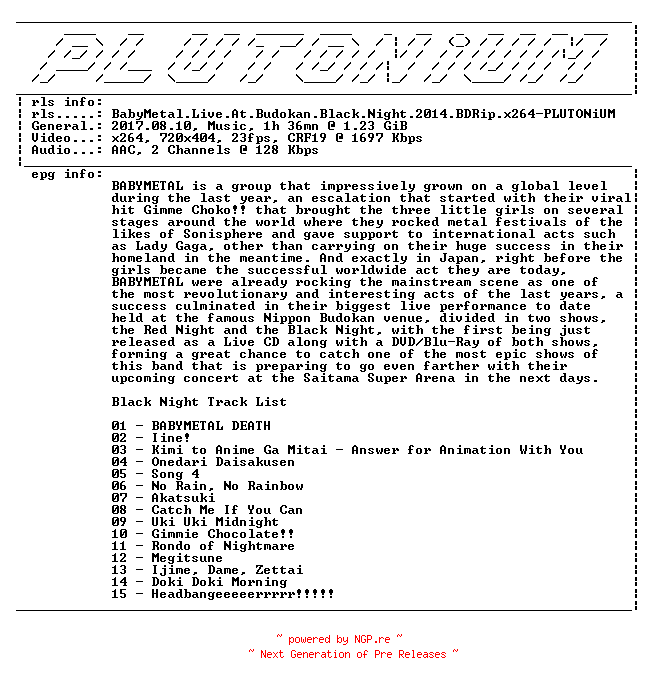 PLUTONiUM

rls info:
rls.....: BabyMetal.Live.At.Budokan.Black.Night.2014.BDRip.x264-PLUTONiUM
General.: 2017.08.10, Music, 1h 36mn @ 1.23 GiB
Video...: x264, 720x404, 23fps, CRF19 @ 1697 Kbps
Audio...: AAC, 2 Channels @ 128 Kbps

epg info:
BABYMETAL is a group that impressively grown on a global level during the last year, an escalation that started with their viral hit Gimme Choko!! that brought the three little girls on several stages around the world where they rocked metal festivals of the likes of Sonisphere and gave support to international acts such as Lady Gaga, other than carrying on their huge success in their homeland in the meantime. And exactly in Japan, right before the girls became the successful worldwide act they are today, BABYMETAL were already rocking the mainstream scene as one of the most revolutionary and interesting acts of the last years, a success culminated in their biggest live performance to date held at the famous Nippon Budokan venue, divided in two shows, the Red Night and the Black Night, with the first being just released as a Live CD along with a DVD/Blu-Ray of both shows, forming a great chance to catch one of the most epic shows of this band that is preparing to go even farther with their upcoming concert at the Saitama Super Arena in the next days.

Black Night Track List

01 - BABYMETAL DEATH
02 - Iine!
03 - Kimi to Anime Ga Mitai - Answer for Animation With You
04 - Onedari Daisakusen
05 - Song 4
06 - No Rain, No Rainbow
07 - Akatsuki
08 - Catch Me If You Can
09 - Uki Uki Midnight
10 - Gimmie Chocolate!!
11 - Rondo of Nightmare
12 - Megitsune
13 - Ijime, Dame, Zettai
14 - Doki Doki Morning
15 - Headbangeeeeerrrrr!!!!!

~ powered by NGP.re ~
~ Next Generation of Pre Releases ~